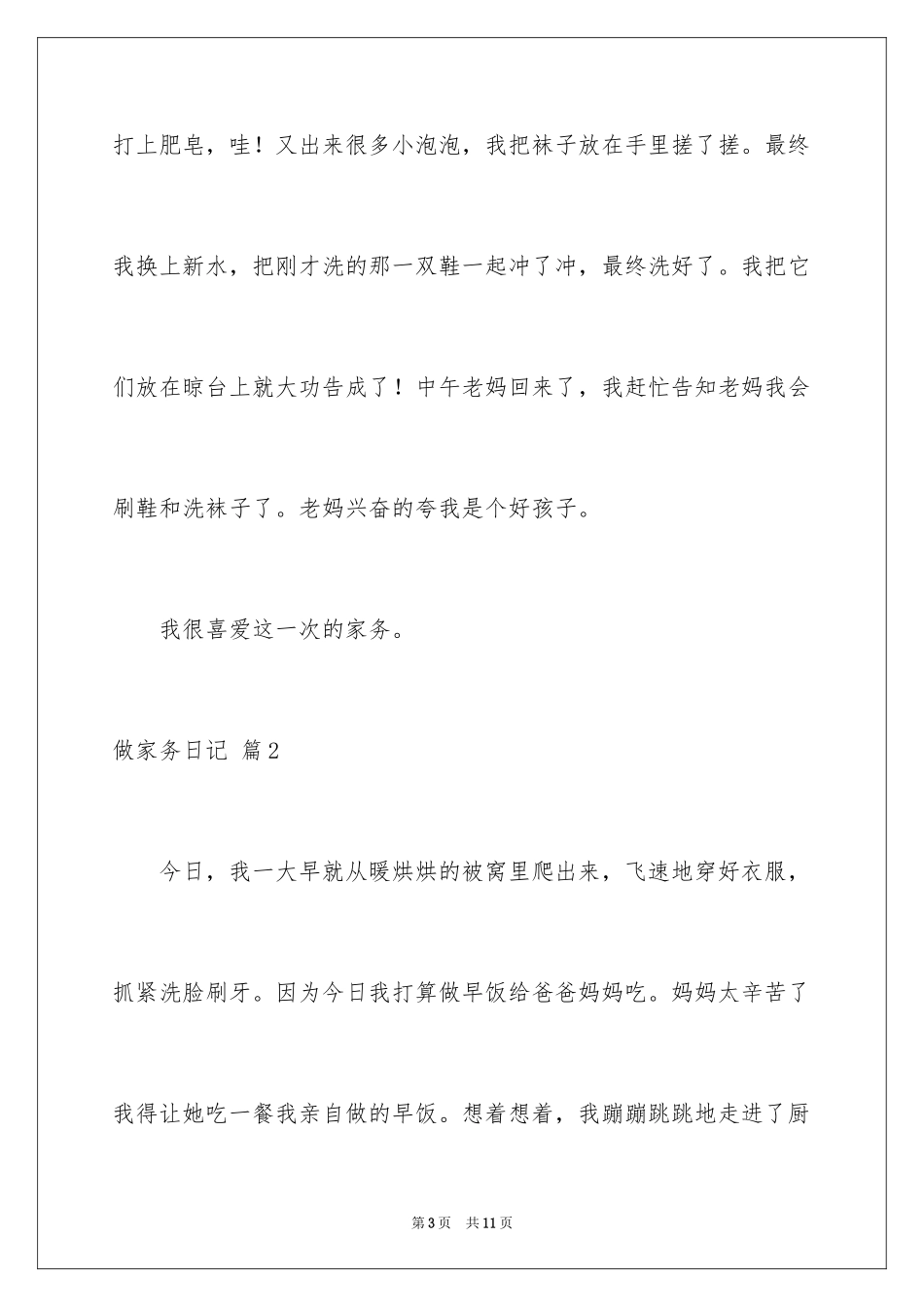 打上肥皂，哇！又出来很多小泡泡，我把袜子放在手里搓了搓。最终我换上新水，把刚才洗的那一双鞋一起冲了冲，最终洗好了。我把它们放在晾台上就大功告成了！中午老妈回来了，我赶忙告知老妈我会刷鞋和洗袜子了。老妈兴奋的夸我是个好孩子。

我很喜爱这一次的家务。

做家务日记 篇2

今日，我一大早就从暖烘烘的被窝里爬出来，飞速地穿好衣服，抓紧洗脸刷牙。因为今日我打算做早饭给爸爸妈妈吃。妈妈太辛苦了我得让她吃一餐我亲自做的早饭。想着想着，我蹦蹦跳跳地走进了厨

第3页 共11页